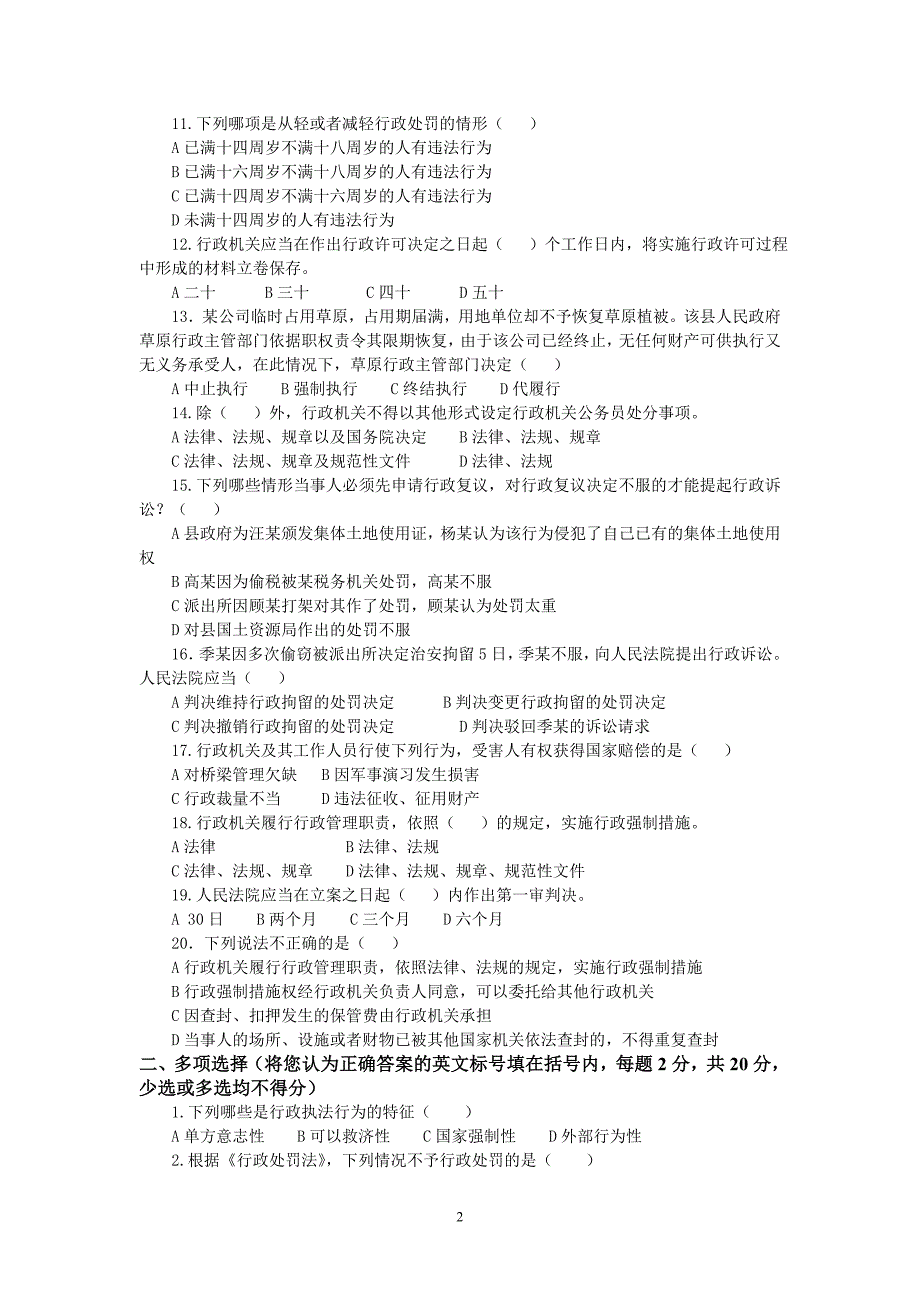 11.下列哪项是从轻或者减轻行政处罚的情形（　　）

A 已满十四周岁不满十八周岁的人有违法行为

B 已满十六周岁不满十八周岁的人有违法行为

C 已满十四周岁不满十六周岁的人有违法行为

D 未满十四周岁的人有违法行为

12.行政机关应当在作出行政许可决定之日起（　　）个工作日内，将实施行政许可过程中形成的材料立卷保存。

A 二十　　B 三十　　C 四十　　D 五十

13．某公司临时占用草原，占用期届满，用地单位却不予恢复草原植被。该县人民政府草原行政主管部门依据职权责令其限期恢复，由于该公司已经终止，无任何财产可供执行又无义务承受人，在此情况下，草原行政主管部门决定（　　）

A 中止执行　　B 强制执行　　C 终结执行　　D 代履行

14.除（　　）外，行政机关不得以其他形式设定行政机关公务员处分事项。

A 法律、法规、规章以及国务院决定　　B 法律、法规、规章

C 法律、法规、规章及规范性文件　　D 法律、法规

15.下列哪些情形当事人必须先申请行政复议，对行政复议决定不服的才能提起行政诉讼？（　　）

A 县政府为汪某颁发集体土地使用证，杨某认为该行为侵犯了自己已有的集体土地使用权

B 高某因为偷税被某税务机关处罚，高某不服

C 派出所因顾某打架对其作了处罚，顾某认为处罚太重

D 对县国土资源局作出的处罚不服

16.季某因多次偷窃被派出所决定治安拘留 5 日，季某不服，向人民法院提出行政诉讼。人民法院应当（　　）

A 判决维持行政拘留的处罚决定　　B 判决变更行政拘留的处罚决定

C 判决撤销行政拘留的处罚决定　　D 判决驳回季某的诉讼请求

17.行政机关及其工作人员行使下列行为，受害人有权获得国家赔偿的是（　　）

A 对桥梁管理欠缺　　B 因军事演习发生损害

C 行政裁量不当　　D 违法征收、征用财产

18.行政机关履行行政管理职责，依照（　　）的规定，实施行政强制措施。

A 法律　　B 法律、法规

C 法律、法规、规章　　D 法律、法规、规章、规范性文件

19.人民法院应当在立案之日起（　　）内作出第一审判决。

A 30 日　　B 两个月　　C 三个月　　D 六个月

20．下列说法不正确的是（　　）

A 行政机关履行行政管理职责，依照法律、法规的规定，实施行政强制措施

B 行政强制措施权经行政机关负责人同意，可以委托给其他行政机关

C 因查封、扣押发生的保管费由行政机关承担

D 当事人的场所、设施或者财物已被其他国家机关依法查封的，不得重复查封

二、多项选择（将您认为正确答案的英文标号填在括号内，每题 2 分，共 20 分，少选或多选均不得分）

1.下列哪些是行政执法行为的特征（　　）

A 单方意志性　　B 可以救济性　　C 国家强制性　　D 外部行为性

2.根据《行政处罚法》，下列情况不予行政处罚的是（　　）

2